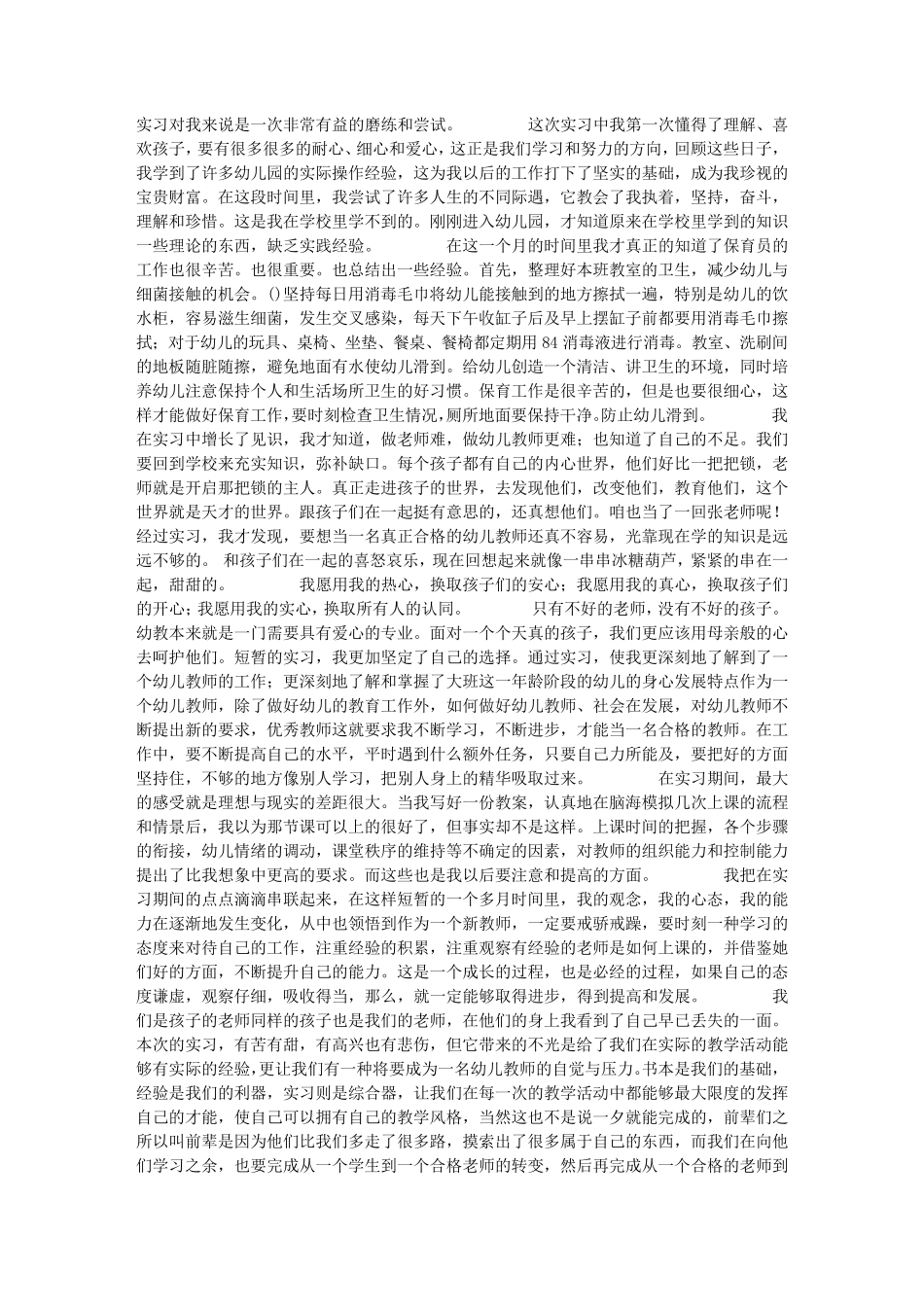 实习对我来说是一次非常有益的磨练和尝试。 这次实习中我第一次懂得了理解、喜欢孩子，要有很多很多的耐心、细心和爱心，这正是我们学习和努力的方向，回顾这些日子，我学到了许多幼儿园的实际操作经验，这为我以后的工作打下了坚实的基础，成为我珍视的宝贵财富。在这段时间里，我尝试了许多人生的不同际遇，它教会了我执着，坚持，奋斗，理解和珍惜。这是我在学校里学不到的。刚刚进入幼儿园，才知道原来在学校里学到的知识一些理论的东西，缺乏实践经验。 在这一个月的时间里我才真正的知道了保育员的工作也很辛苦。也很重要。也总结出一些经验。首先，整理好本班教室的卫生，减少幼儿与细菌接触的机会。()坚持每日用消毒毛巾将幼儿能接触到的地方擦拭一遍，特别是幼儿的饮水柜，容易滋生细菌，发生交叉感染，每天下午收缸子后及早上摆缸子前都要用消毒毛巾擦拭；对于幼儿的玩具、桌椅、坐垫、餐桌、餐椅都定期用 84 消毒液进行消毒。教室、洗刷间的地板随脏随擦，避免地面有水使幼儿滑到。给幼儿创造一个清洁、讲卫生的环境，同时培养幼儿注意保持个人和生活场所卫生的好习惯。保育工作是很辛苦的，但是也要很细心，这样才能做好保育工作，要时刻检查卫生情况，厕所地面要保持干净。防止幼儿滑到。 我在实习中增长了见识，我才知道，做老师难，做幼儿教师更难；也知道了自己的不足。我们要回到学校来充实知识，弥补缺口。每个孩子都有自己的内心世界，他们好比一把把锁，老师就是开启那把锁的主人。真正走进孩子的世界，去发现他们，改变他们，教育他们，这个世界就是天才的世界。跟孩子们在一起挺有意思的，还真想他们。咱也当了一回张老师呢！经过实习，我才发现，要想当一名真正合格的幼儿教师还真不容易，光靠现在学的知识是远远不够的。 和孩子们在一起的喜怒哀乐，现在回想起来就像一串串冰糖葫芦，紧紧的串在一起，甜甜的。 我愿用我的热心，换取孩子们的安心；我愿用我的真心，换取孩子们的开心；我愿用我的实心，换取所有人的认同。 只有不好的老师，没有不好的孩子。幼教本来就是一门需要具有爱心的专业。面对一个个天真的孩子，我们更应该用母亲般的心去呵护他们。短暂的实习，我更加坚定了自己的选择。通过实习，使我更深刻地了解到了一个幼儿教师的工作；更深刻地了解和掌握了大班这一年龄阶段的幼儿的身心发展特点作为一个幼儿教师，除了做好幼儿的教育工作外，如何做好幼儿教师、社会在发展，对幼儿教师不断提出新的要求，优秀教师这就要求我不断学习，不断进步，才能当一名合格的教师。在工作中，要不断提高自己的水平，平时遇到什么额外任务，只要自己力所能及，要把好的方面坚持住，不够的地方像别人学习，把别人身上的精华吸取过来。 在实习期间，最大的感受就是理想与现实的差距很大。当我写好一份教案，认真地在脑海模拟几次上课的流程和情景后，我以为那节课可以上的很好了，但事实却不是这样。上课时间的把握，各个步骤的衔接，幼儿情绪的调动，课堂秩序的维持等不确定的因素，对教师的组织能力和控制能力提出了比我想象中更高的要求。而这些也是我以后要注意和提高的方面。 我把在实习期间的点点滴滴串联起来，在这样短暂的一个多月时间里，我的观念，我的心态，我的能力在逐渐地发生变化，从中也领悟到作为一个新教师，一定要戒骄戒躁，要时刻一种学习的态度来对待自己的工作，注重经验的积累，注重观察有经验的老师是如何上课的，并借鉴她们好的方面，不断提升自己的能力。这是一个成长的过程，也是必经的过程，如果自己的态度谦虚，观察仔细，吸收得当，那么，就一定能够取得进步，得到提高和发展。 我们是孩子的老师同样的孩子也是我们的老师，在他们的身上我看到了自己早已丢失的一面。本次的实习，有苦有甜，有高兴也有悲伤，但它带来的不光是给了我们在实际的教学活动能够有实际的经验,更让我们有一种将要成为一名幼儿教师的自觉与压力。书本是我们的基础，经验是我们的利器，实习则是综合器，让我们在每一次的教学活动中都能够最大限度的发挥自己的才能，使自己可以拥有自己的教学风格，当然这也不是说一夕就能完成的，前辈们之所以叫前辈是因为他们比我们多走了很多路，摸索出了很多属于自己的东西，而我们在向他们学习之余，也要完成从一个学生到一个合格老师的转变，然后再完成从一个合格的老师到